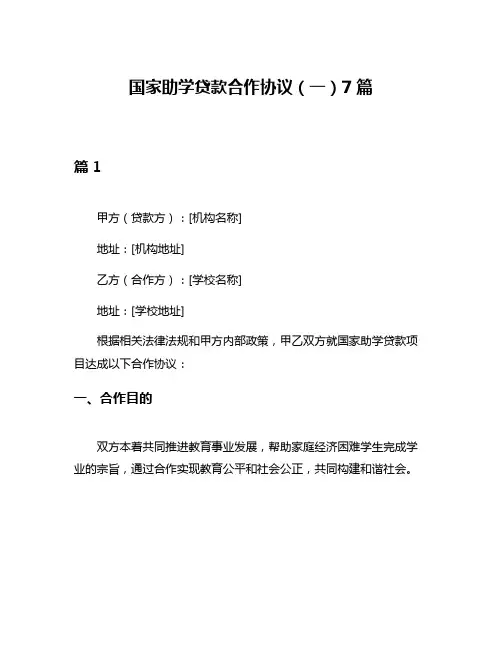 国家助学贷款合作协议（一）7篇

篇1

甲方（贷款方）：[机构名称]

地址：[机构地址]

乙方（合作方）：[学校名称]

地址：[学校地址]

根据相关法律法规和甲方内部政策，甲乙双方就国家助学贷款项目达成以下合作协议：

一、合作目的

双方本着共同推进教育事业发展，帮助家庭经济困难学生完成学业的宗旨，通过合作实现教育公平和社会公正，共同构建和谐社会。